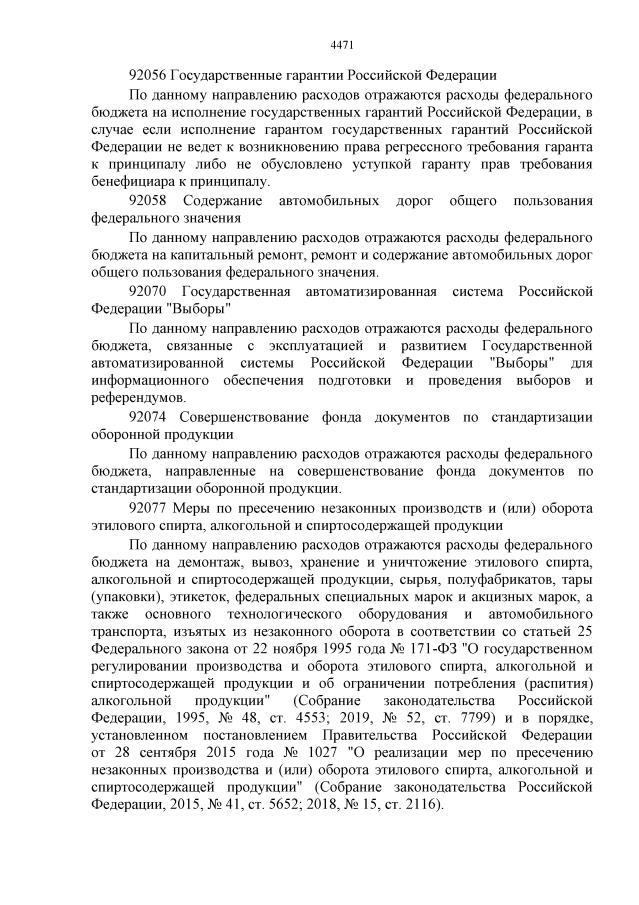 4471

92056 Государственные гарантии Российской Федерации

По данному направлению расходов отражаются расходы федерального бюджета на исполнение государственных гарантий Российской Федерации, в случае если исполнение гарантом государственных гарантий Российской Федерации не ведет к возникновению права регрессного требования гаранта к принципалу либо не обусловлено уступкой гаранту прав требования бенефициара к принципалу.

92058 Содержание автомобильных дорог общего пользования федерального значения

По данному направлению расходов отражаются расходы федерального бюджета на капитальный ремонт, ремонт и содержание автомобильных дорог общего пользования федерального значения.

92070 Государственная автоматизированная система Российской Федерации "Выборы"

По данному направлению расходов отражаются расходы федерального бюджета, связанные с эксплуатацией и развитием Государственной автоматизированной системы Российской Федерации "Выборы" для информационного обеспечения подготовки и проведения выборов и референдумов.

92074 Совершенствование фонда документов по стандартизации оборонной продукции

По данному направлению расходов отражаются расходы федерального бюджета, направленные на совершенствование фонда документов по стандартизации оборонной продукции.

92077 Меры по пресечению незаконных производств и (или) оборота этилового спирта, алкогольной и спиртосодержащей продукции

По данному направлению расходов отражаются расходы федерального бюджета на демонтаж, вывоз, хранение и уничтожение этилового спирта, алкогольной и спиртосодержащей продукции, сырья, полуфабрикатов, тары (упаковки), этикеток, федеральных специальных марок и акцизных марок, а также основного технологического оборудования и автомобильного транспорта, изъятых из незаконного оборота в соответствии со статьей 25 Федерального закона от 22 ноября 1995 года № 171-ФЗ "О государственном регулировании производства и оборота этилового спирта, алкогольной и спиртосодержащей продукции и об ограничении потребления (распития) алкогольной продукции" (Собрание законодательства Российской Федерации, 1995, № 48, ст. 4553; 2019, № 52, ст. 7799) и в порядке, установленном постановлением Правительства Российской Федерации от 28 сентября 2015 года № 1027 "О реализации мер по пресечению незаконных производства и (или) оборота этилового спирта, алкогольной и спиртосодержащей продукции" (Собрание законодательства Российской Федерации, 2015, № 41, ст. 5652; 2018, № 15, ст. 2116).